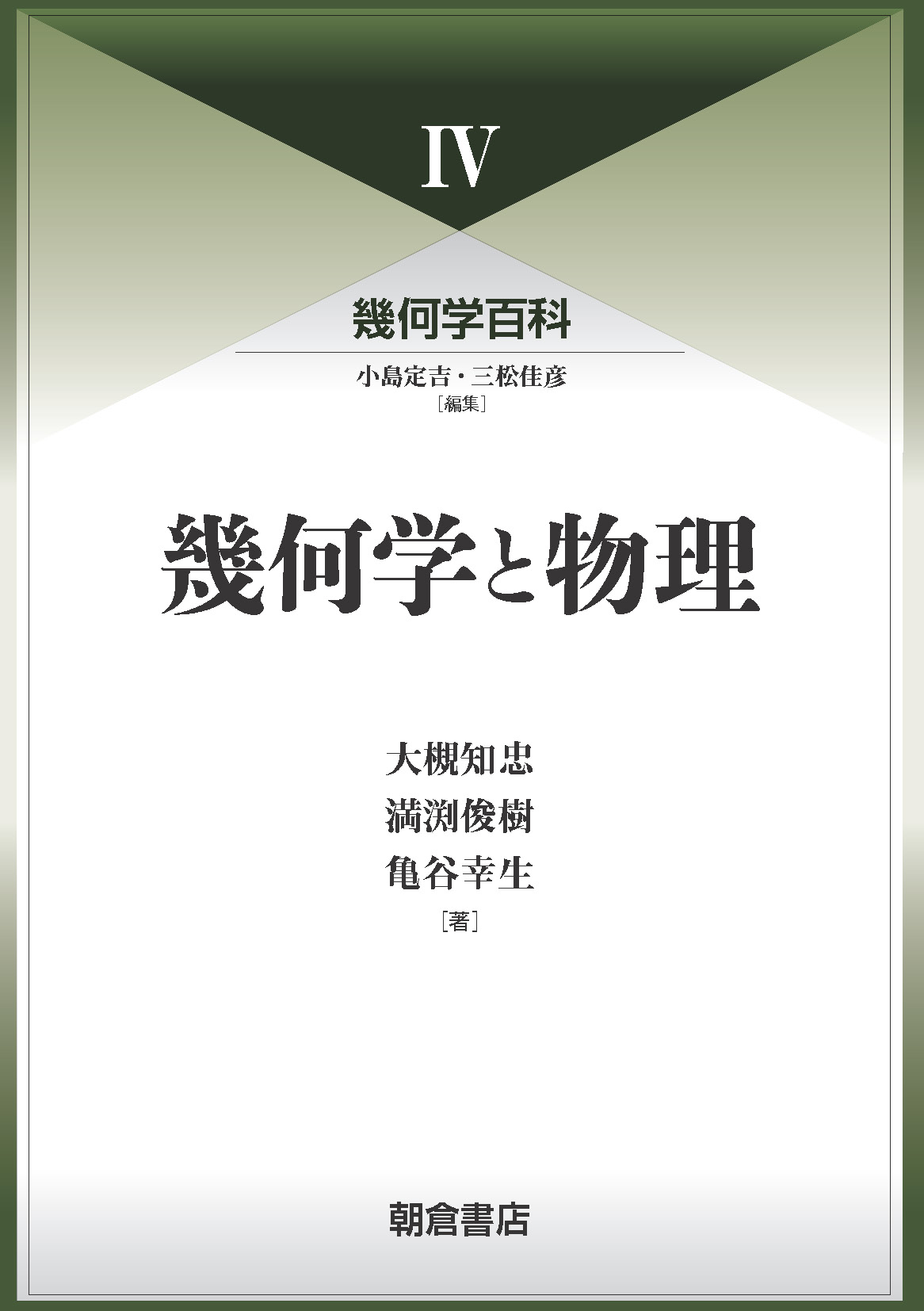 IV

幾何学百科

小島定吉・三松佳彦
［編集］

幾何学と物理

大槻知忠
満渕俊樹
亀谷幸生
［著］

朝倉書店